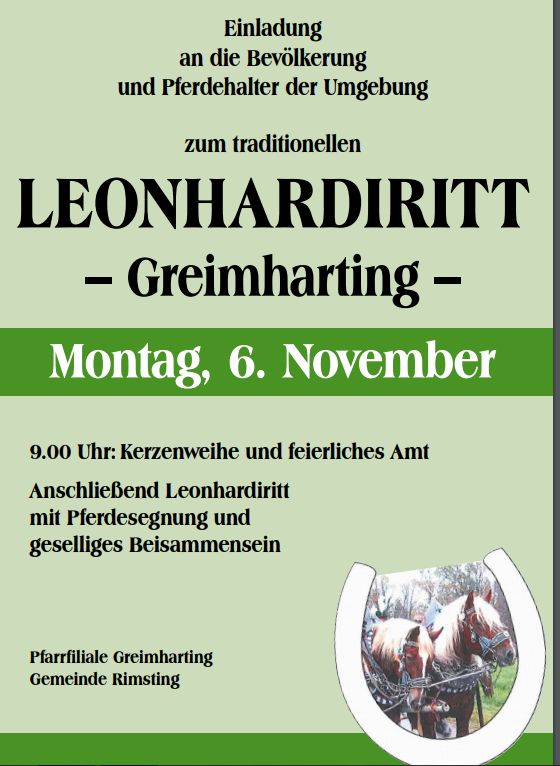 Einladung
an die Bevölkerung
und Pferdehalter der Umgebung

zum traditionellen

LEONHARDIRITT
– Greimharting –

Montag, 6. November

9.00 Uhr: Kerzenweihe und feierliches Amt

Anschließend Leonhardiritt mit Pferdesegnung und geselliges Beisammensein

Pfarrfiliale Greimharting
Gemeinde Rimsting